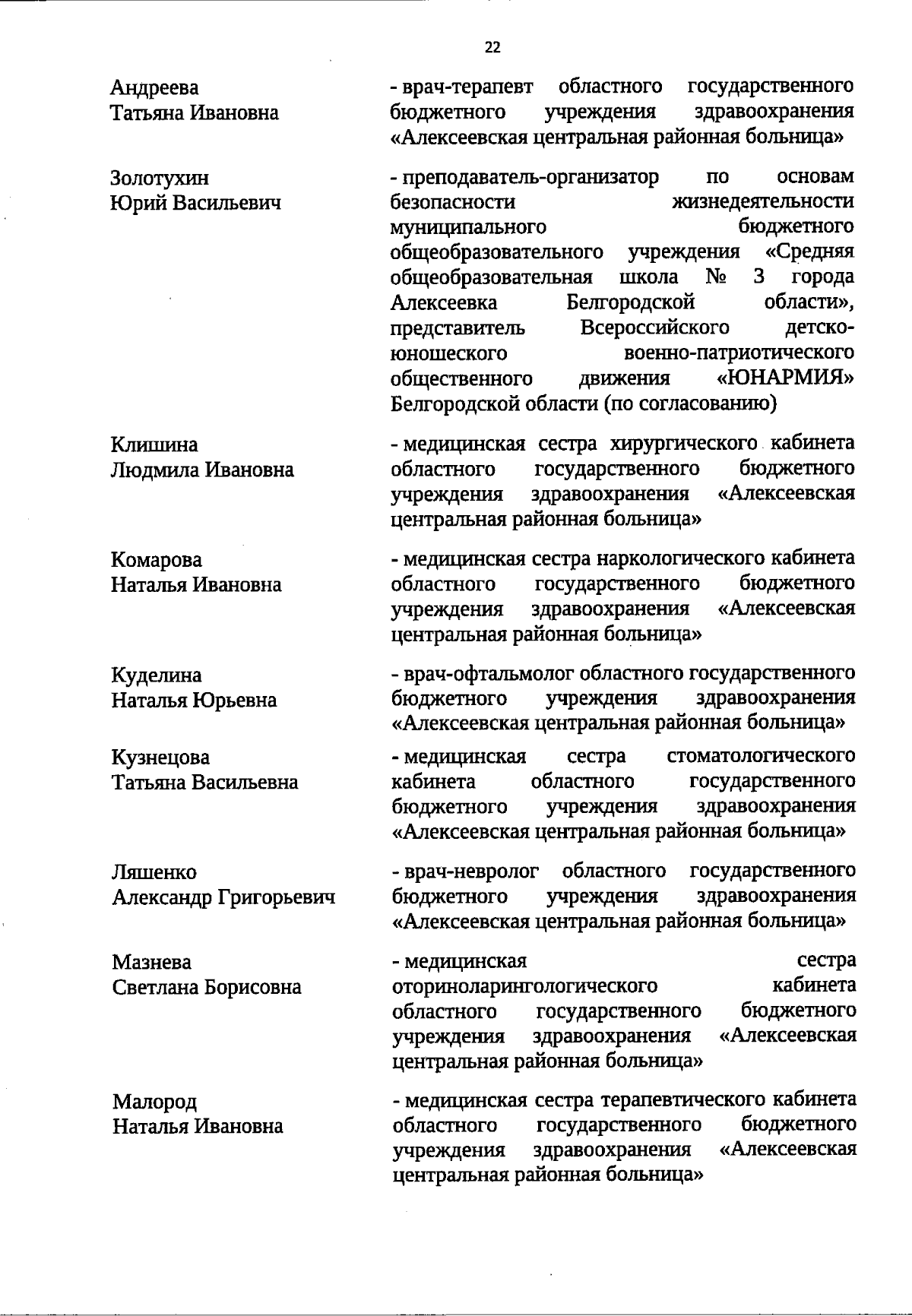 22

Андреева Татьяна Ивановна

- врач-терапевт областного государственного бюджетного учреждения здравоохранения «Алексеевская центральная районная больница»

Золотухин Юрий Васильевич

- преподаватель-организатор по основам безопасности жизнедеятельности муниципального бюджетного общеобразовательного учреждения «Средняя общеобразовательная школа № 3 города Алексеевка Белгородской области», представитель Всероссийского детско-юношеского военно-патриотического общественного движения «ЮНАРМИЯ» Белгородской области (по согласованию)

Клишина Людмила Ивановна

- медицинская сестра хирургического кабинета областного государственного бюджетного учреждения здравоохранения «Алексеевская центральная районная больница»

Комарова Наталья Ивановна

- медицинская сестра наркологического кабинета областного государственного бюджетного учреждения здравоохранения «Алексеевская центральная районная больница»

Куделина Наталья Юрьевна

- врач-офтальмолог областного государственного бюджетного учреждения здравоохранения «Алексеевская центральная районная больница»

Кузнецова Татьяна Васильевна

- медицинская сестра стоматологического кабинета областного государственного бюджетного учреждения здравоохранения «Алексеевская центральная районная больница»

Ляшенко Александр Григорьевич

- врач-невролог областного государственного бюджетного учреждения здравоохранения «Алексеевская центральная районная больница»

Мазнева Светлана Борисовна

- медицинская сестра оториноларингологического кабинета областного государственного бюджетного учреждения здравоохранения «Алексеевская центральная районная больница»

Малород Наталья Ивановна

- медицинская сестра терапевтического кабинета областного государственного бюджетного учреждения здравоохранения «Алексеевская центральная районная больница»